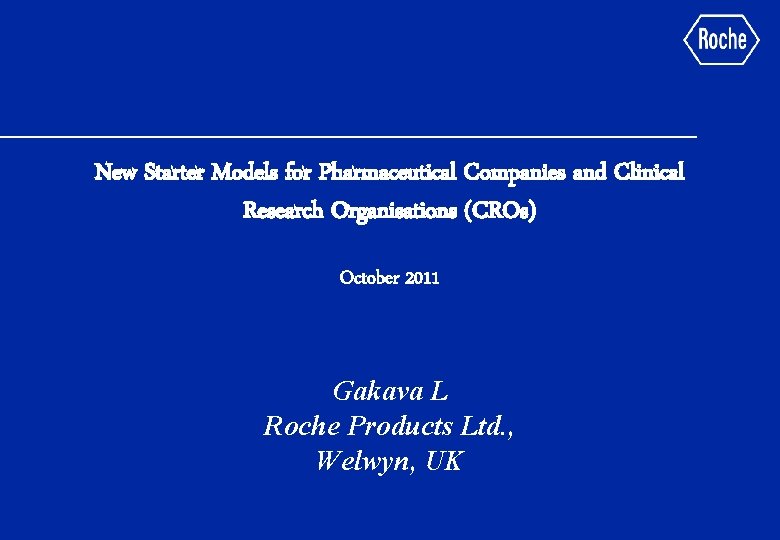 Roche

New Starter Models for Pharmaceutical Companies and Clinical Research Organisations (CROs)

October 2011

Gakava L
Roche Products Ltd.,
Welwyn, UK